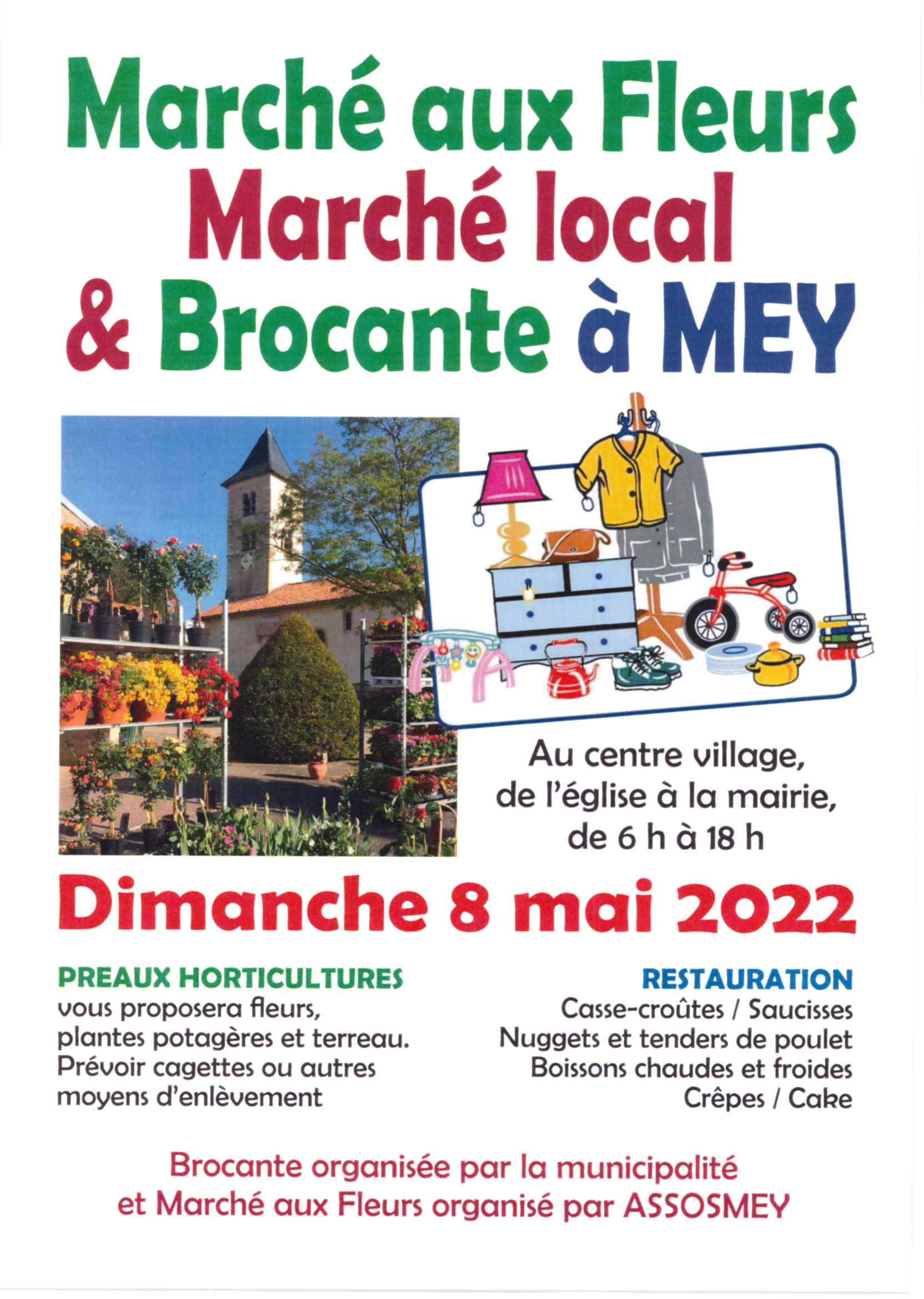 Marché aux Fleurs
Marché local
& Brocante à MEY

Au centre village, de l'église à la mairie, de 6 h à 18 h

Dimanche 8 mai 2022

PREAUX HORTICULTURES
vous proposera fleurs, plantes potagères et terreau. Prévoir cagettes ou autres moyens d'enlèvement

RESTAURATION
Casse-croûtes / Saucisses
Nuggets et tenders de poulet
Boissons chaudes et froides
Crêpes / Cake

Brocante organisée par la municipalité et Marché aux Fleurs organisé par ASSOSMEY